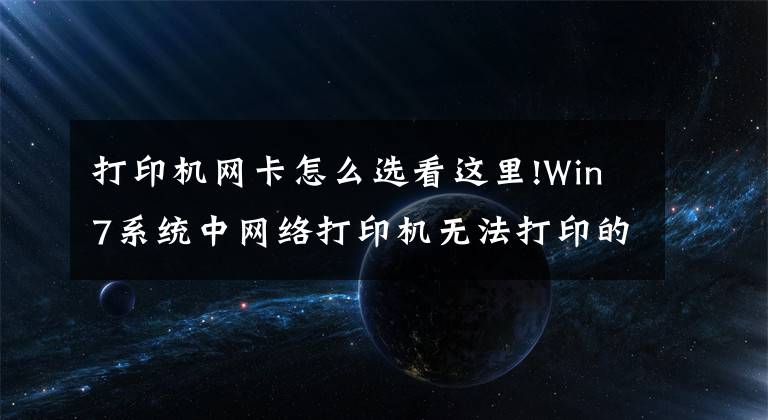 打印机网卡怎么选看这里!Win7系统中网络打印机无法打印的